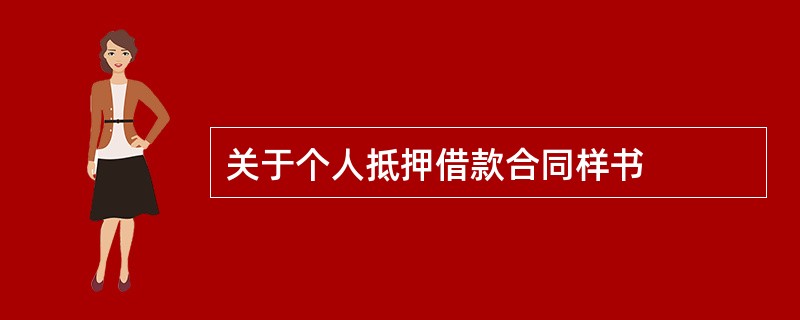 关于个人抵押借款合同样书